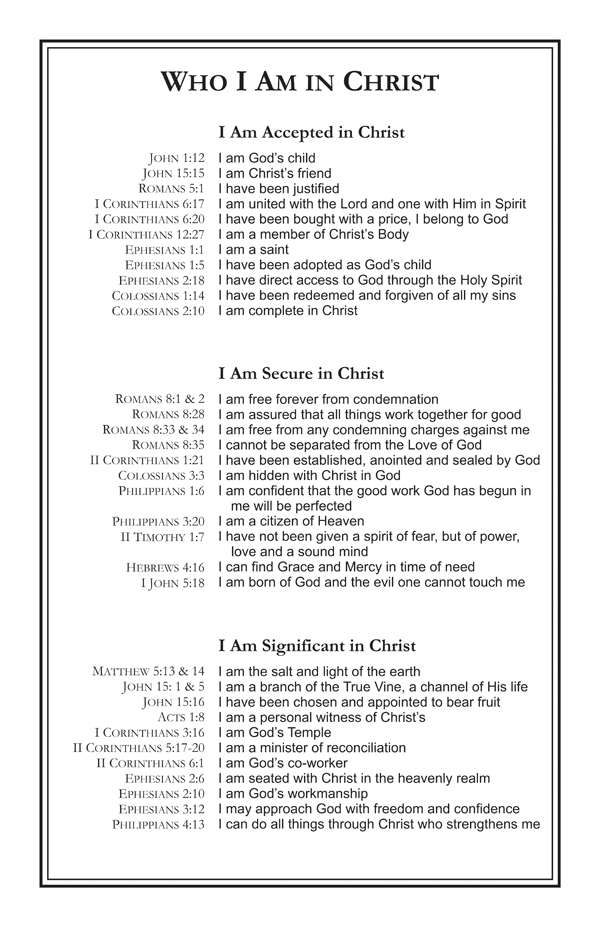 WHO I AM IN CHRIST

I Am Accepted in Christ

JOHN 1:12 I am God's child
JOHN 15:15 I am Christ's friend
ROMANS 5:1 I have been justified
I CORINTHIANS 6:17 I am united with the Lord and one with Him in Spirit
I CORINTHIANS 6:20 I have been bought with a price, I belong to God
I CORINTHIANS 12:27 I am a member of Christ's Body
EPHESIANS 1:1 I am a saint
EPHESIANS 1:5 I have been adopted as God's child
EPHESIANS 2:18 I have direct access to God through the Holy Spirit
COLOSSIANS 1:14 I have been redeemed and forgiven of all my sins
COLOSSIANS 2:10 I am complete in Christ

I Am Secure in Christ

ROMANS 8:1 & 2 I am free forever from condemnation
ROMANS 8:28 I am assured that all things work together for good
ROMANS 8:33 & 34 I am free from any condemning charges against me
ROMANS 8:35 I cannot be separated from the Love of God
II CORINTHIANS 1:21 I have been established, anointed and sealed by God
COLOSSIANS 3:3 I am hidden with Christ in God
PHILIPPIANS 1:6 I am confident that the good work God has begun in me will be perfected
PHILIPPIANS 3:20 I am a citizen of Heaven
II TIMOTHY 1:7 I have not been given a spirit of fear, but of power, love and a sound mind
HEBREWS 4:16 I can find Grace and Mercy in time of need
I JOHN 5:18 I am born of God and the evil one cannot touch me

I Am Significant in Christ

MATTHEW 5:13 & 14 I am the salt and light of the earth
JOHN 15: 1 & 5 I am a branch of the True Vine, a channel of His life
JOHN 15:16 I have been chosen and appointed to bear fruit
ACTS 1:8 I am a personal witness of Christ's
I CORINTHIANS 3:16 I am God's Temple
II CORINTHIANS 5:17-20 I am a minister of reconciliation
II CORINTHIANS 6:1 I am God's co-worker
EPHESIANS 2:6 I am seated with Christ in the heavenly realm
EPHESIANS 2:10 I am God's workmanship
EPHESIANS 3:12 I may approach God with freedom and confidence
PHILIPPIANS 4:13 I can do all things through Christ who strengthens me